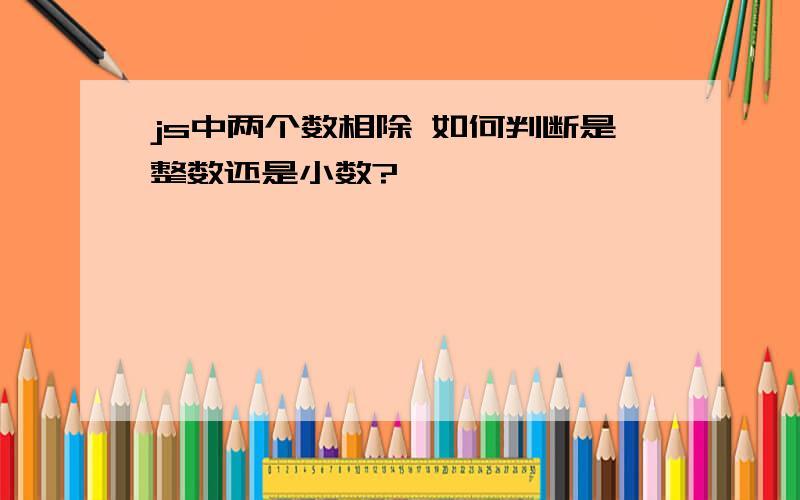 js中两个数相除 如何判断是整数还是小数?